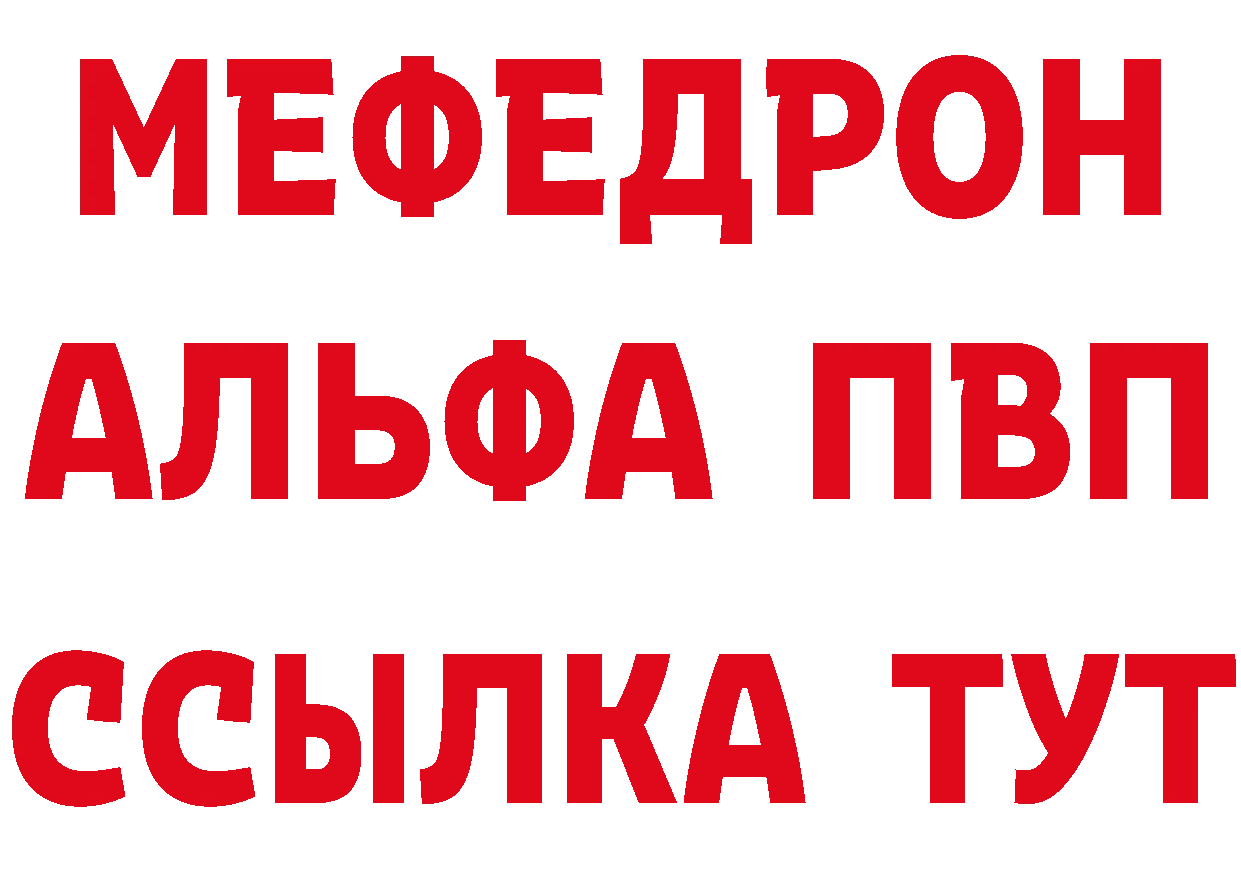 МЕФЕДРОН
АЛЬФА ПВП
ССЫЛКА ТУТ